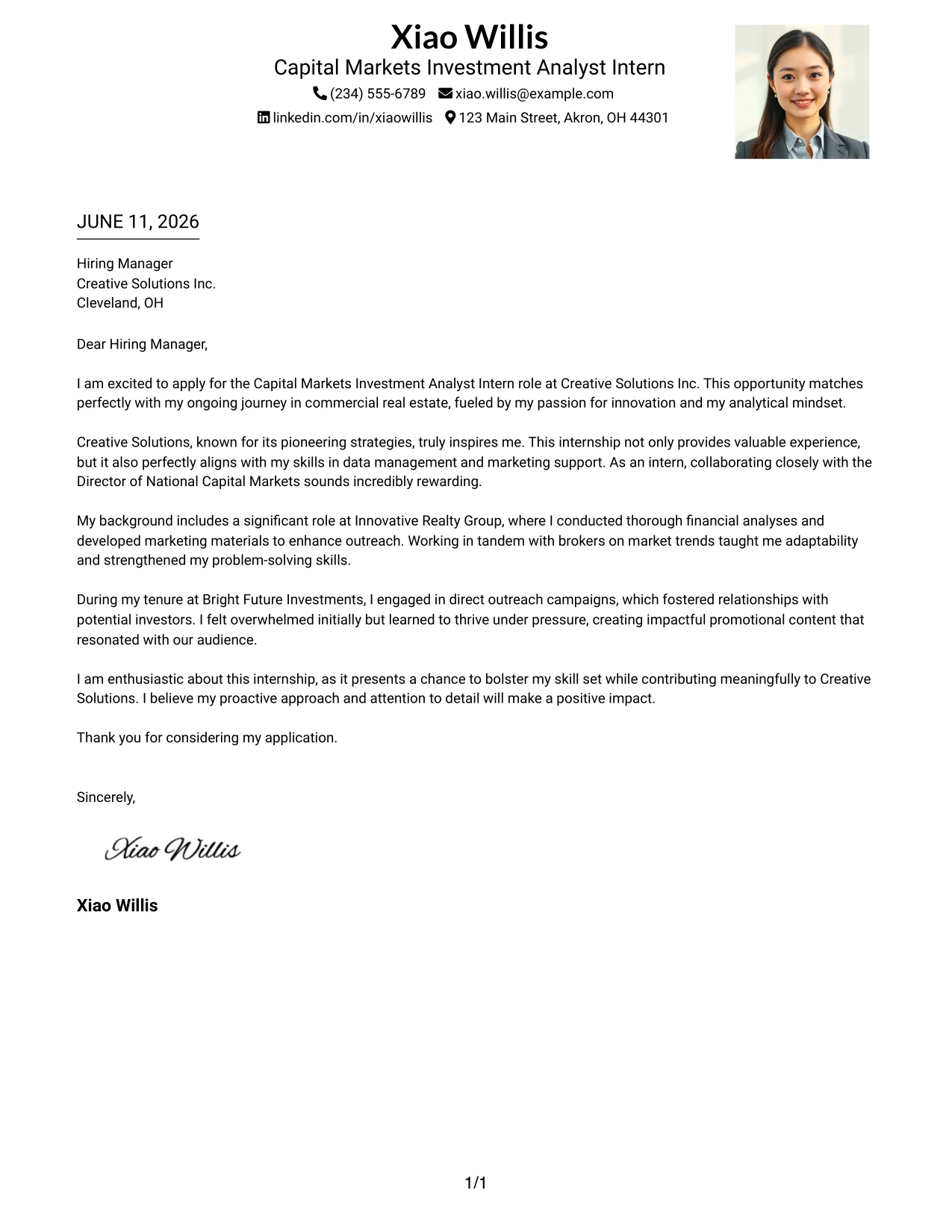 Xiao Willis
Capital Markets Investment Analyst Intern
(234) 555-6789 xiao.willis@example.com
linkedin.com/in/xiaowillis 123 Main Street, Akron, OH 44301

JUNE 11, 2026

Hiring Manager
Creative Solutions Inc.
Cleveland, OH

Dear Hiring Manager,

I am excited to apply for the Capital Markets Investment Analyst Intern role at Creative Solutions Inc. This opportunity matches perfectly with my ongoing journey in commercial real estate, fueled by my passion for innovation and my analytical mindset.

Creative Solutions, known for its pioneering strategies, truly inspires me. This internship not only provides valuable experience, but it also perfectly aligns with my skills in data management and marketing support. As an intern, collaborating closely with the Director of National Capital Markets sounds incredibly rewarding.

My background includes a significant role at Innovative Realty Group, where I conducted thorough financial analyses and developed marketing materials to enhance outreach. Working in tandem with brokers on market trends taught me adaptability and strengthened my problem-solving skills.

During my tenure at Bright Future Investments, I engaged in direct outreach campaigns, which fostered relationships with potential investors. I felt overwhelmed initially but learned to thrive under pressure, creating impactful promotional content that resonated with our audience.

I am enthusiastic about this internship, as it presents a chance to bolster my skill set while contributing meaningfully to Creative Solutions. I believe my proactive approach and attention to detail will make a positive impact.

Thank you for considering my application.

Sincerely,

Xiao Willis

Xiao Willis

1/1